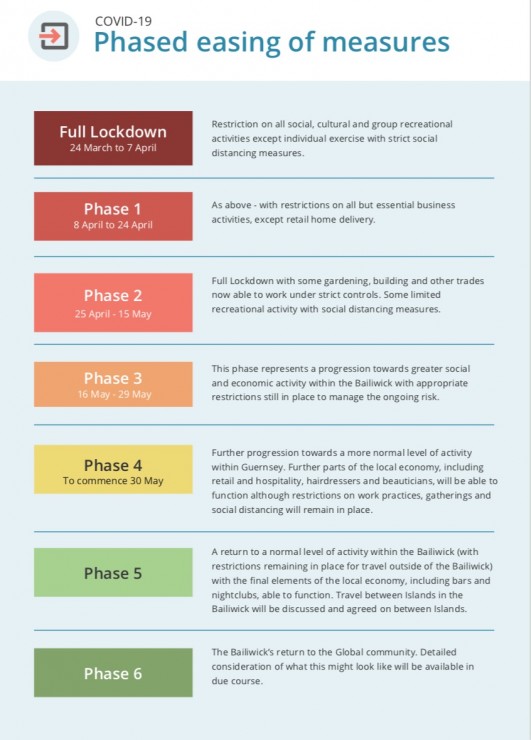 COVID-19
Phased easing of measures

Full Lockdown
24 March to 7 April

Restriction on all social, cultural and group recreational activities except individual exercise with strict social distancing measures.

Phase 1
8 April to 24 April

As above - with restrictions on all but essential business activities, except retail home delivery.

Phase 2
25 April - 15 May

Full Lockdown with some gardening, building and other trades now able to work under strict controls. Some limited recreational activity with social distancing measures.

Phase 3
16 May - 29 May

This phase represents a progression towards greater social and economic activity within the Bailiwick with appropriate restrictions still in place to manage the ongoing risk.

Phase 4
To commence 30 May

Further progression towards a more normal level of activity within Guernsey. Further parts of the local economy, including retail and hospitality, hairdressers and beauticians, will be able to function although restrictions on work practices, gatherings and social distancing will remain in place.

Phase 5

A return to a normal level of activity within the Bailiwick (with restrictions remaining in place for travel outside of the Bailiwick) with the final elements of the local economy, including bars and nightclubs, able to function. Travel between Islands in the Bailiwick will be discussed and agreed on between Islands.

Phase 6

The Bailiwick's return to the Global community. Detailed consideration of what this might look like will be available in due course.